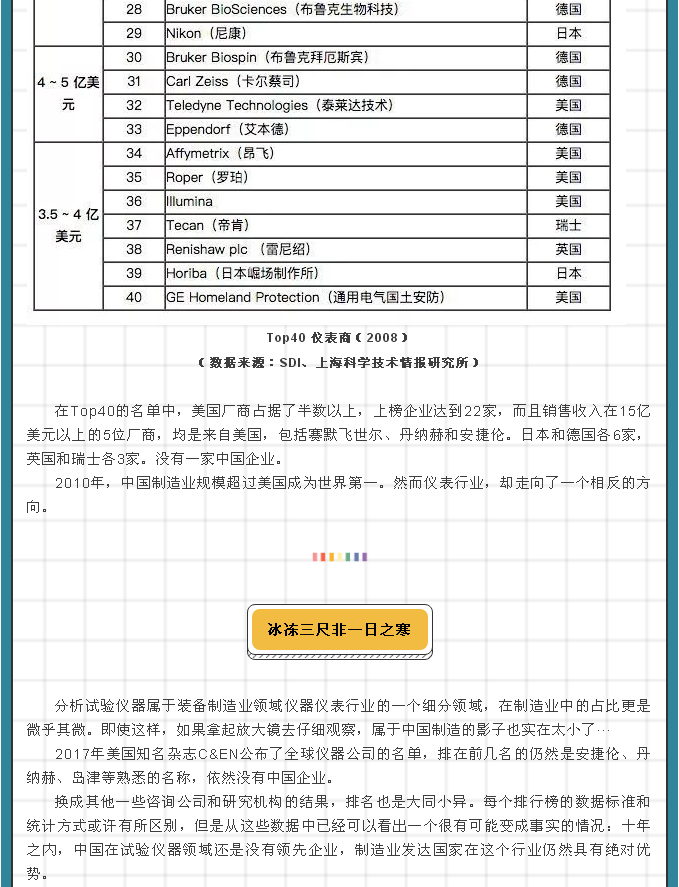 |  | 28 | Bruker BioSciences（布鲁克生物科技） | 德国 |
|---|---|---|---|
|  | 29 | Nikon（尼康） | 日本 |
| 4 ~ 5 亿美元 | 30 | Bruker Biospin（布鲁克拜厄斯宾） | 德国 |
|  | 31 | Carl Zeiss（卡尔蔡司） | 德国 |
|  | 32 | Teledyne Technologies（泰莱达技术） | 美国 |
|  | 33 | Eppendorf（艾本德） | 德国 |
| 3.5 ~ 4 亿美元 | 34 | Affymetrix（昂飞） | 美国 |
|  | 35 | Roper（罗珀） | 美国 |
|  | 36 | Illumina | 美国 |
|  | 37 | Tecan（帝肯） | 瑞士 |
|  | 38 | Renishaw plc （雷尼绍） | 英国 |
|  | 39 | Horiba（日本崛场制作所） | 日本 |
|  | 40 | GE Homeland Protection（通用电气国土安防） | 美国 |

Top40 仪表商（2008）
（数据来源：SDI、上海科学技术情报研究所）

在Top40的名单中，美国厂商占据了半数以上，上榜企业达到22家，而且销售收入在15亿美元以上的5位厂商，均是来自美国，包括赛默飞世尔、丹纳赫和安捷伦。日本和德国各6家，英国和瑞士各3家。没有一家中国企业。

2010年，中国制造业规模超过美国成为世界第一。然而仪表行业，却走向了一个相反的方向。

冰冻三尺非一日之寒

分析试验仪器属于装备制造业领域仪器仪表行业的一个细分领域，在制造业中的占比更是微乎其微。即使这样，如果拿起放大镜去仔细观察，属于中国制造的影子也实在太小了…

2017年美国知名杂志C&EN公布了全球仪器公司的名单，排在前几名的仍然是安捷伦、丹纳赫、岛津等熟悉的名称，依然没有中国企业。

换成其他一些咨询公司和研究机构的结果，排名也是大同小异。每个排行榜的数据标准和统计方式或许有所区别，但是从这些数据中已经可以看出一个很有可能变成事实的情况：十年之内，中国在试验仪器领域还是没有领先企业，制造业发达国家在这个行业仍然具有绝对优势。